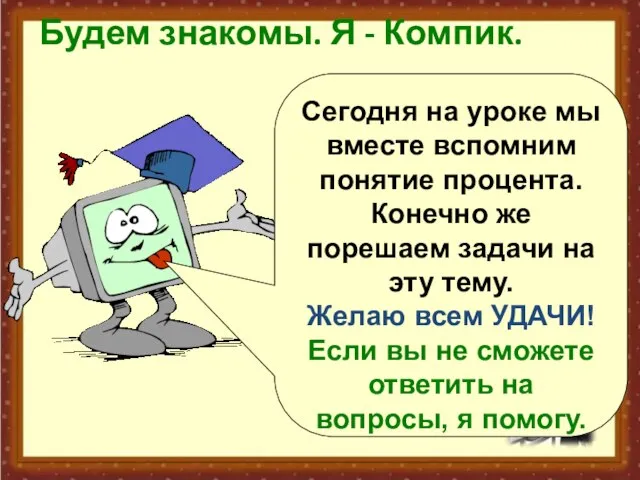 Будем знакомы. Я - Компик.

Сегодня на уроке мы вместе вспомним понятие процента. Конечно же порешаем задачи на эту тему.
Желаю всем УДАЧИ!
Если вы не сможете ответить на вопросы, я помогу.